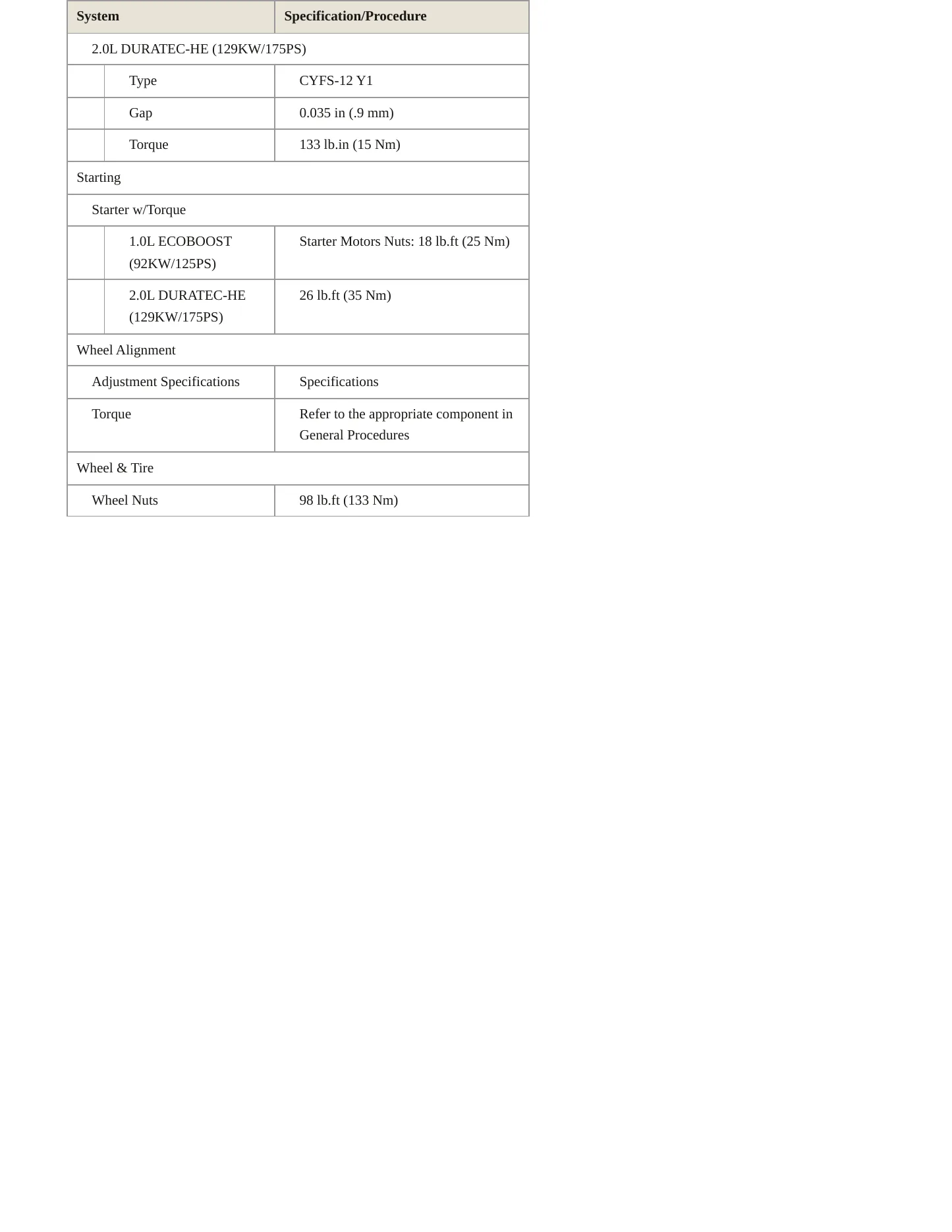 | System | Specification/Procedure |
|---|---|
| 2.0L DURATEC-HE (129KW/175PS) | |
| Type | CYFS-12 Y1 |
| Gap | 0.035 in (.9 mm) |
| Torque | 133 lb.in (15 Nm) |
| Starting | |
| Starter w/Torque | |
| 1.0L ECOBOOST (92KW/125PS) | Starter Motors Nuts: 18 lb.ft (25 Nm) |
| 2.0L DURATEC-HE (129KW/175PS) | 26 lb.ft (35 Nm) |
| Wheel Alignment | |
| Adjustment Specifications | Specifications |
| Torque | Refer to the appropriate component in General Procedures |
| Wheel & Tire | |
| Wheel Nuts | 98 lb.ft (133 Nm) |